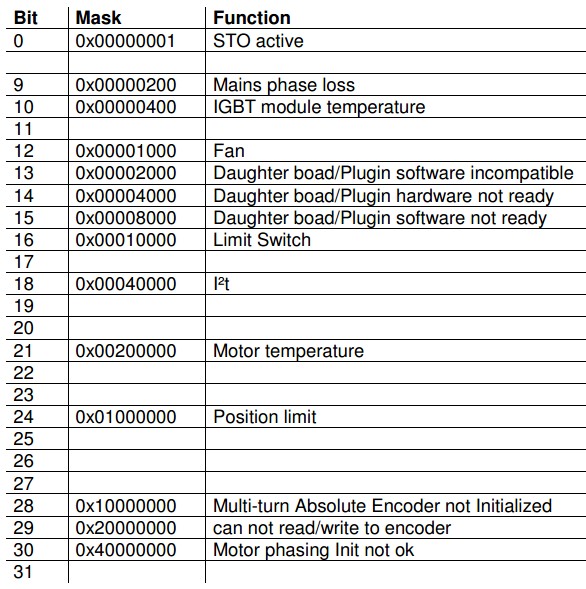 | Bit | Mask | Function |
|---|---|---|
| 0 | 0x00000001 | STO active |
| | | |
| 9 | 0x00000200 | Mains phase loss |
| 10 | 0x00000400 | IGBT module temperature |
| 11 | | |
| 12 | 0x00001000 | Fan |
| 13 | 0x00002000 | Daughter boad/Plugin software incompatible |
| 14 | 0x00004000 | Daughter boad/Plugin hardware not ready |
| 15 | 0x00008000 | Daughter boad/Plugin software not ready |
| 16 | 0x00010000 | Limit Switch |
| 17 | | |
| 18 | 0x00040000 | I²t |
| 19 | | |
| 20 | | |
| 21 | 0x00200000 | Motor temperature |
| 22 | | |
| 23 | | |
| 24 | 0x01000000 | Position limit |
| 25 | | |
| 26 | | |
| 27 | | |
| 28 | 0x10000000 | Multi-turn Absolute Encoder not Initialized |
| 29 | 0x20000000 | can not read/write to encoder |
| 30 | 0x40000000 | Motor phasing Init not ok |
| 31 | | |